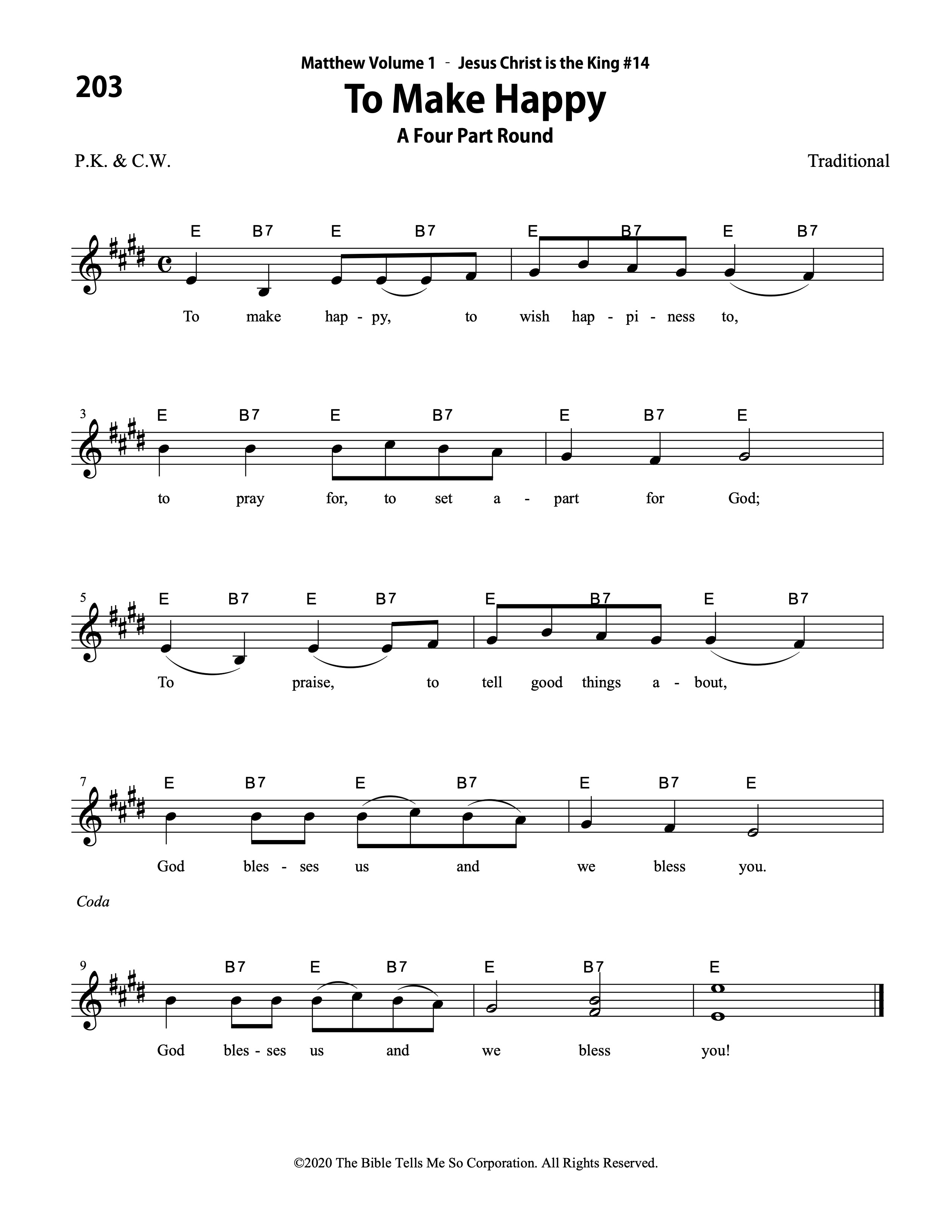 203

Matthew Volume 1 - Jesus Christ is the King #14

To Make Happy

A Four Part Round

P.K. & C.W.

Traditional

E B7 E B7 E B7 E B7

To make hap - py, to wish hap - pi - ness to,

3 E B7 E B7 E B7 E

to pray for, to set a - part for God;

5 E B7 E B7 E B7 E B7

To praise, to tell good things a - bout,

7 E B7 E B7 E B7 E

God bles - ses us and we bless you.

Coda

9 B7 E B7 E B7 E

God bles - ses us and we bless you!

©2020 The Bible Tells Me So Corporation. All Rights Reserved.